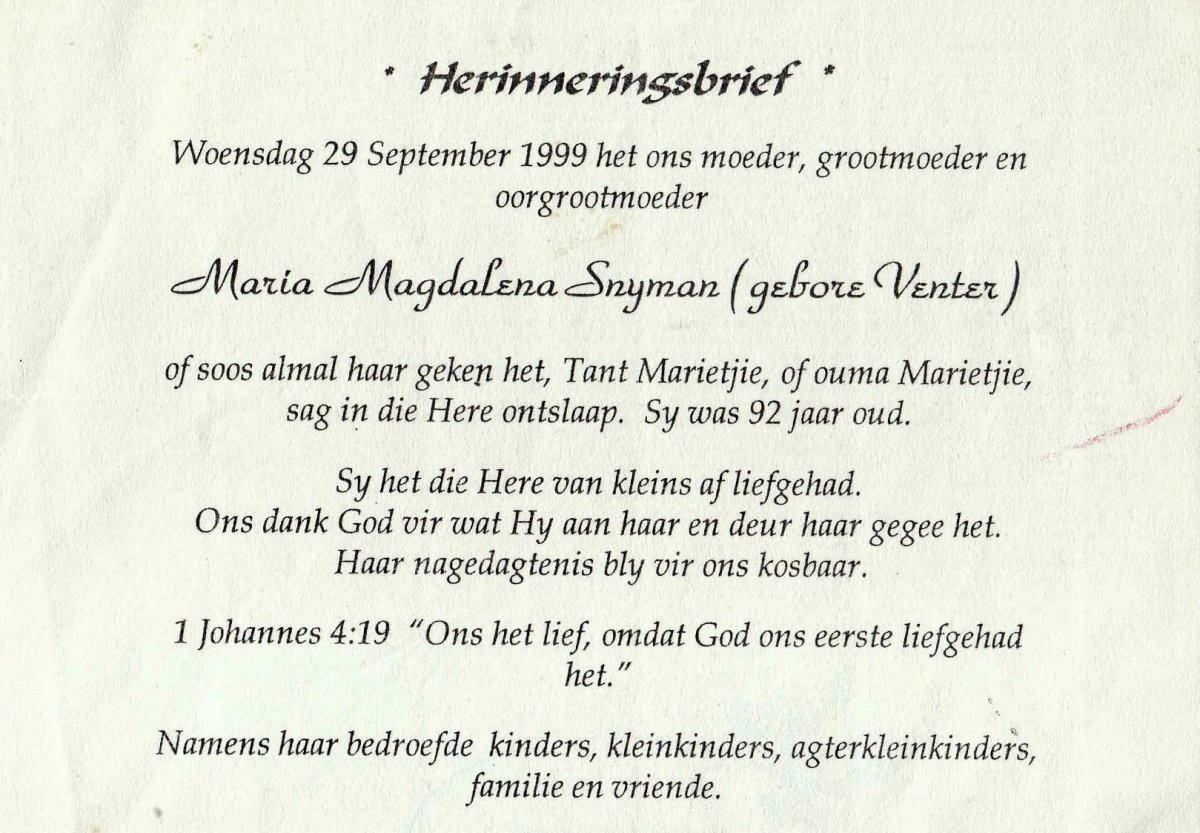 * Herinneringsbrief *

Woensdag 29 September 1999 het ons moeder, grootmoeder en oorgrootmoeder

Maria Magdalena Snyman (gebore Venter)

of soos almal haar geken het, Tant Marietjie, of ouma Marietjie, sag in die Here ontslaap. Sy was 92 jaar oud.

Sy het die Here van kleins af liefgehad.
Ons dank God vir wat Hy aan haar en deur haar gegee het.
Haar nagedagtenis bly vir ons kosbaar.

1 Johannes 4:19 "Ons het lief, omdat God ons eerste liefgehad het."

Namens haar bedroefde kinders, kleinkinders, agterkleinkinders, familie en vriende.